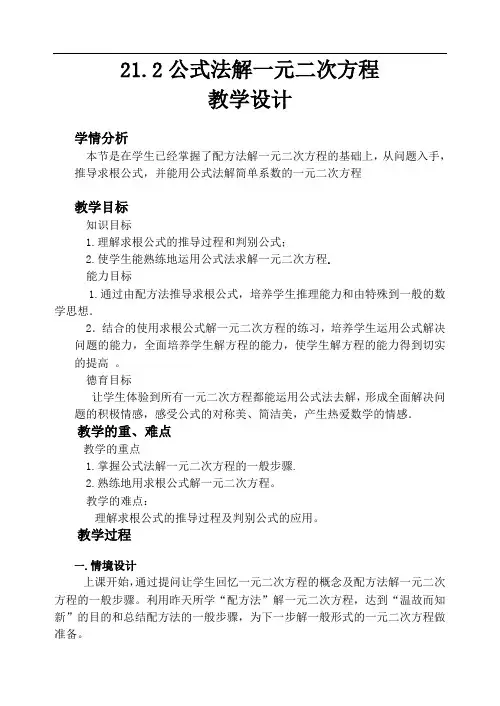 21.2 公式法解一元二次方程
教学设计

学情分析
本节是在学生已经掌握了配方法解一元二次方程的基础上，从问题入手，推导求根公式，并能用公式法解简单系数的一元二次方程

教学目标
知识目标
1.理解求根公式的推导过程和判别公式；
2.使学生能熟练地运用公式法求解一元二次方程.
能力目标
1.通过由配方法推导求根公式，培养学生推理能力和由特殊到一般的数学思想.
2．结合的使用求根公式解一元二次方程的练习，培养学生运用公式解决问题的能力，全面培养学生解方程的能力，使学生解方程的能力得到切实的提高 。
德育目标
让学生体验到所有一元二次方程都能运用公式法去解，形成全面解决问题的积极情感，感受公式的对称美、简洁美，产生热爱数学的情感.
教学的重、难点
教学的重点
1.掌握公式法解一元二次方程的一般步骤.
2.熟练地用求根公式解一元二次方程。
教学的难点：
理解求根公式的推导过程及判别公式的应用。
教学过程

一.情境设计
上课开始，通过提问让学生回忆一元二次方程的概念及配方法解一元二次方程的一般步骤。利用昨天所学“配方法”解一元二次方程，达到“温故而知新”的目的和总结配方法的一般步骤，为下一步解一般形式的一元二次方程做准备。